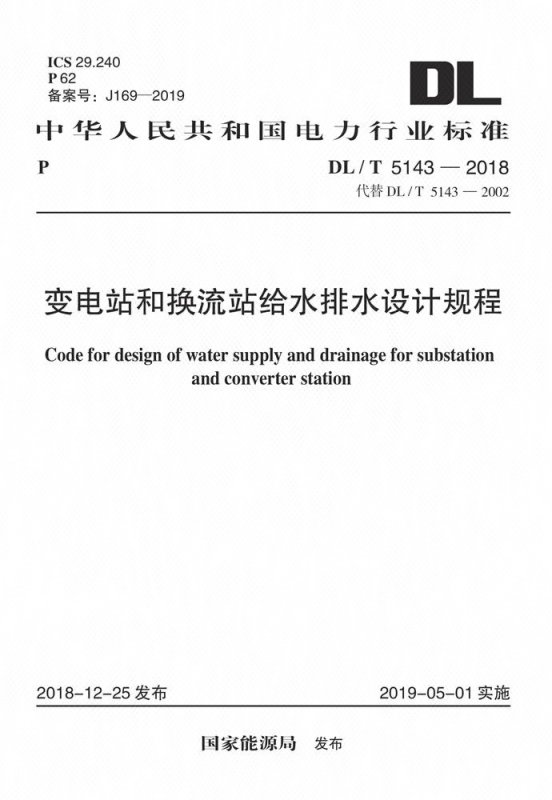 ICS 29.240
P 62
备案号：J169—2019

DL

中华人民共和国电力行业标准

P

DL / T 5143 — 2018
代替 DL / T 5143 — 2002

变电站和换流站给水排水设计规程

Code for design of water supply and drainage for substation and converter station

2018-12-25 发布

2019-05-01 实施

国家能源局　发布